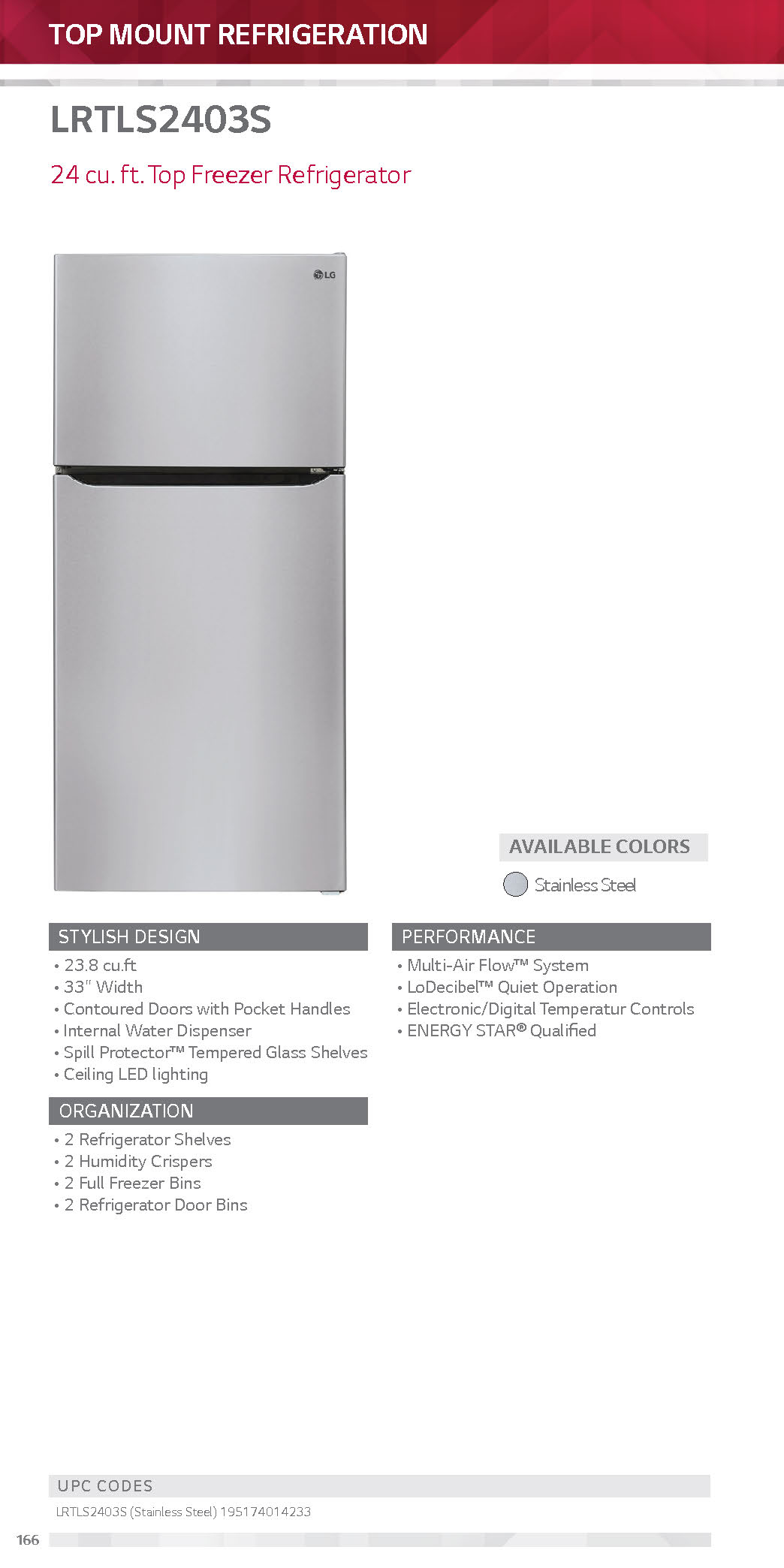 TOP MOUNT REFRIGERATION

LRTLS2403S

24 cu. ft. Top Freezer Refrigerator

LG

AVAILABLE COLORS

Stainless Steel

STYLISH DESIGN

• 23.8 cu.ft
• 33" Width
• Contoured Doors with Pocket Handles
• Internal Water Dispenser
• Spill Protector™ Tempered Glass Shelves
• Ceiling LED lighting

ORGANIZATION

• 2 Refrigerator Shelves
• 2 Humidity Crispers
• 2 Full Freezer Bins
• 2 Refrigerator Door Bins

PERFORMANCE

• Multi-Air Flow™ System
• LoDecibel™ Quiet Operation
• Electronic/Digital Temperatur Controls
• ENERGY STAR® Qualified

UPC CODES

LRTLS2403S (Stainless Steel) 195174014233

166